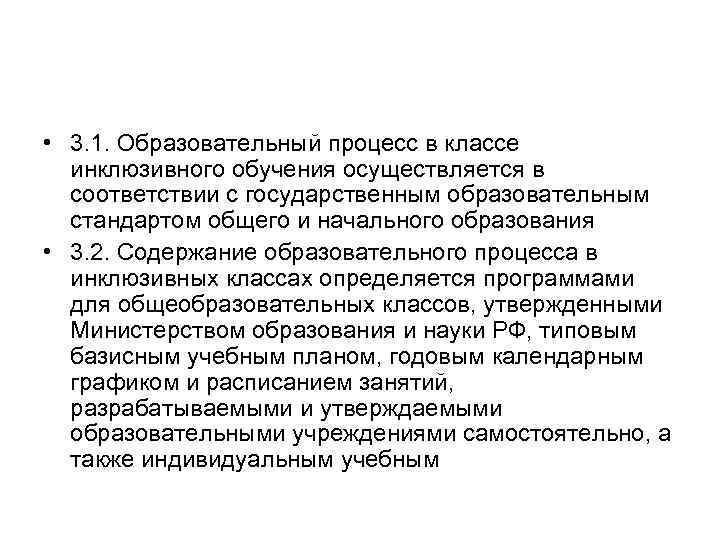 • 3.1. Образовательный процесс в классе инклюзивного обучения осуществляется в соответствии с государственным образовательным стандартом общего и начального образования

• 3.2. Содержание образовательного процесса в инклюзивных классах определяется программами для общеобразовательных классов, утвержденными Министерством образования и науки РФ, типовым базисным учебным планом, годовым календарным графиком и расписанием занятий, разрабатываемыми и утверждаемыми образовательными учреждениями самостоятельно, а также индивидуальным учебным